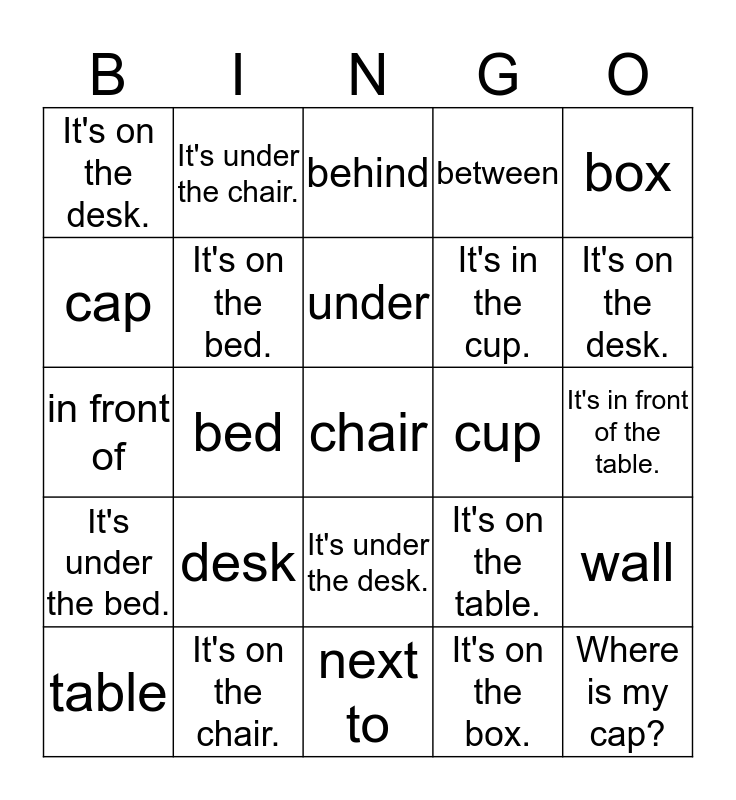 | B | I | N | G | O |
|---|---|---|---|---|
| It's on the desk. | It's under the chair. | behind | between | box |
| cap | It's on the bed. | under | It's in the cup. | It's on the desk. |
| in front of | bed | chair | cup | It's in front of the table. |
| It's under the bed. | desk | It's under the desk. | It's on the table. | wall |
| table | It's on the chair. | next to | It's on the box. | Where is my cap? |